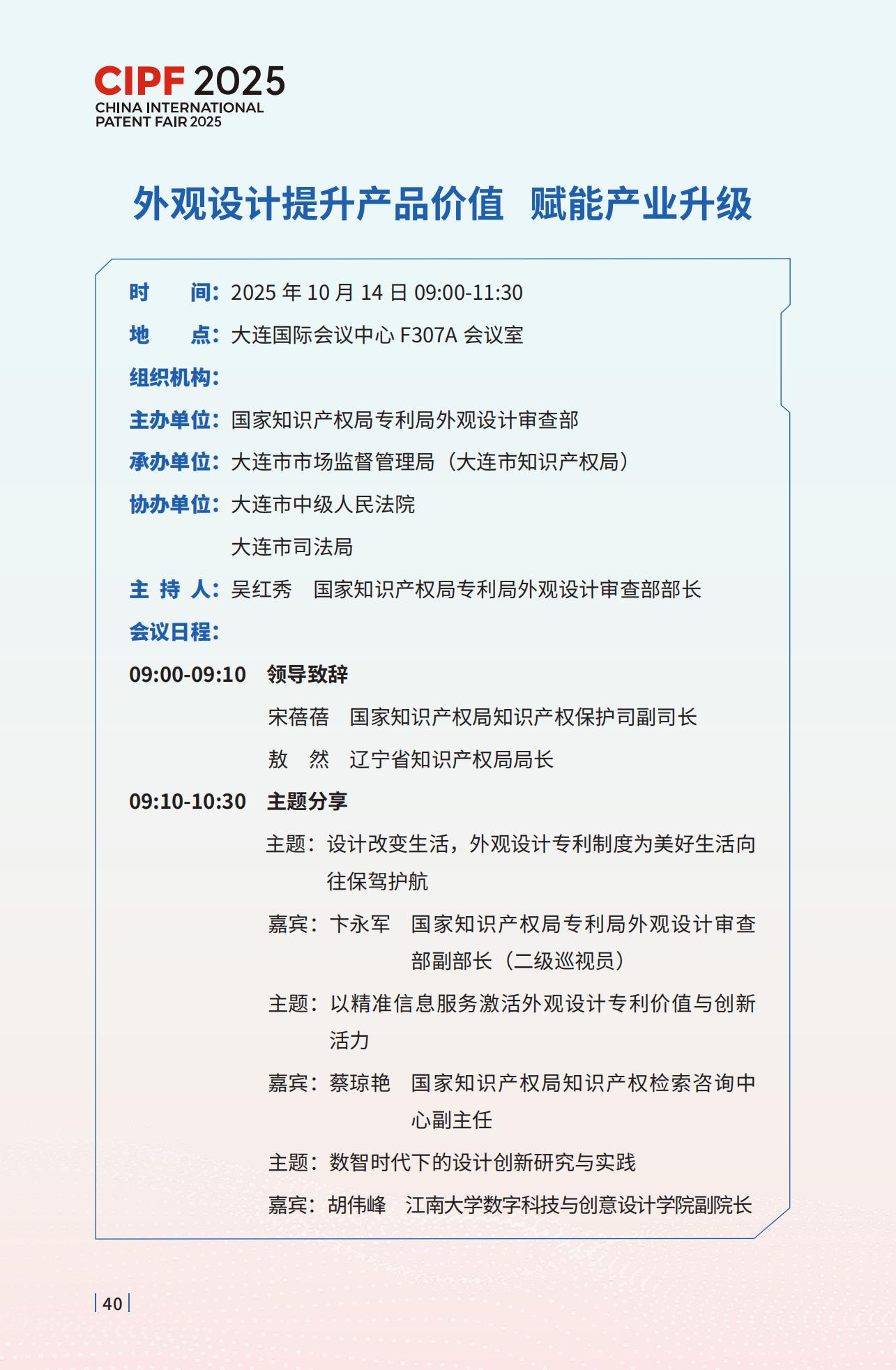 CIPF 2025
CHINA INTERNATIONAL
PATENT FAIR 2025

外观设计提升产品价值 赋能产业升级

时 间：2025 年 10 月 14 日 09:00-11:30

地 点：大连国际会议中心 F307A 会议室

组织机构：

主办单位：国家知识产权局专利局外观设计审查部

承办单位：大连市市场监督管理局（大连市知识产权局）

协办单位：大连市中级人民法院

大连市司法局

主 持 人：吴红秀 国家知识产权局专利局外观设计审查部部长

会议日程：

09:00-09:10 领导致辞

宋蓓蓓 国家知识产权局知识产权保护司副司长

敖 然 辽宁省知识产权局局长

09:10-10:30 主题分享

主题：设计改变生活，外观设计专利制度为美好生活向往保驾护航

嘉宾：卞永军 国家知识产权局专利局外观设计审查部副部长（二级巡视员）

主题：以精准信息服务激活外观设计专利价值与创新活力

嘉宾：蔡琼艳 国家知识产权局知识产权检索咨询中心副主任

主题：数智时代下的设计创新研究与实践

嘉宾：胡伟峰 江南大学数字科技与创意设计学院副院长

40